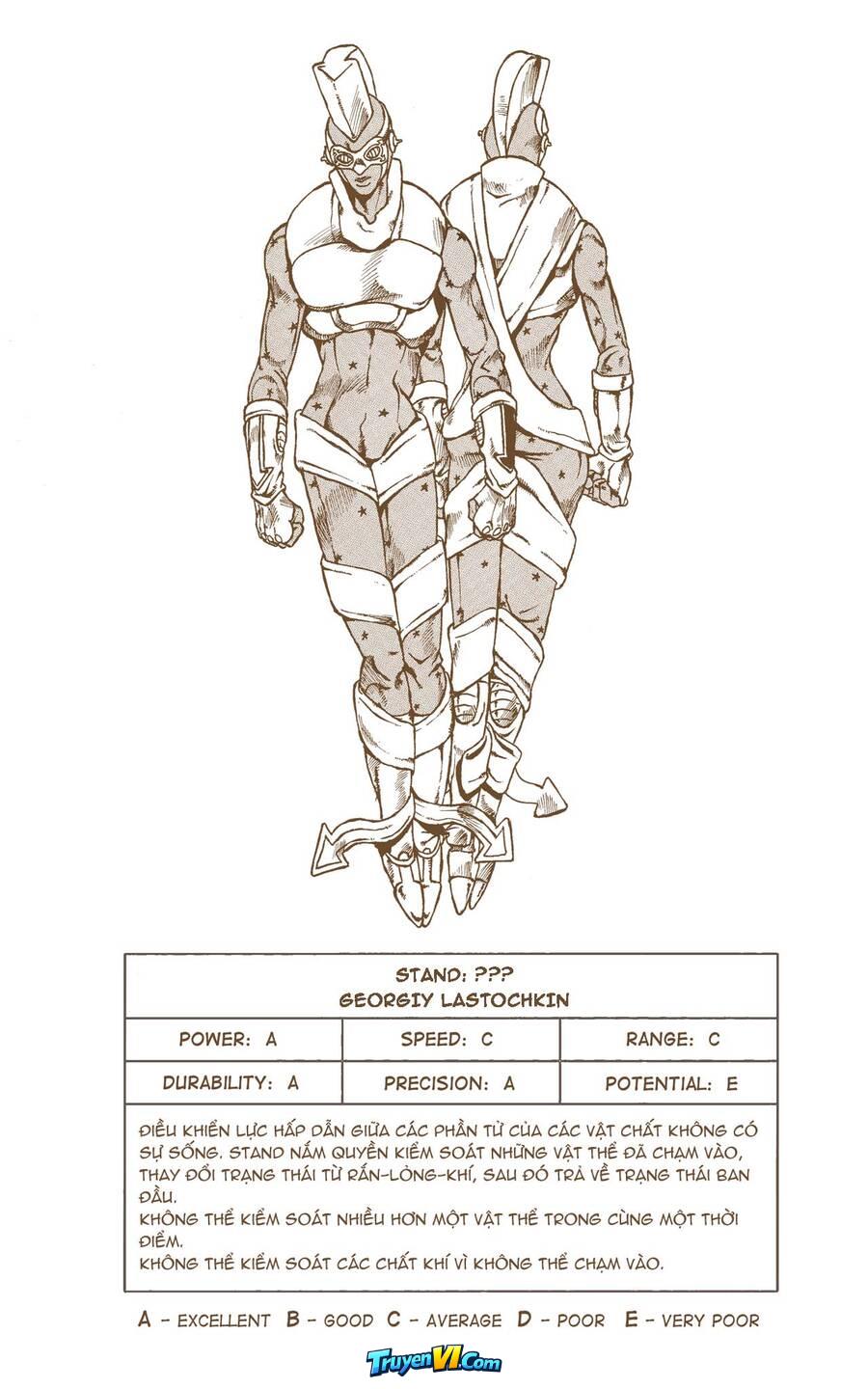 STAND: ???
GEORGIY LASTOCHKIN

| POWER: A | SPEED: C | RANGE: C |
|---|---|---|
| DURABILITY: A | PRECISION: A | POTENTIAL: E |

ĐIỀU KHIỂN LỰC HẤP DẪN GIỮA CÁC PHẦN TỬ CỦA CÁC VẬT CHẤT KHÔNG CÓ SỰ SỐNG. STAND NẮM QUYỀN KIỂM SOÁT NHỮNG VẬT THỂ ĐÃ CHẠM VÀO, THAY ĐỔI TRẠNG THÁI TỪ RẮN-LỎNG-KHÍ, SAU ĐÓ TRẢ VỀ TRẠNG THÁI BAN ĐẦU.
KHÔNG THỂ KIỂM SOÁT NHIỀU HƠN MỘT VẬT THỂ TRONG CÙNG MỘT THỜI ĐIỂM.
KHÔNG THỂ KIỂM SOÁT CÁC CHẤT KHÍ VÌ KHÔNG THỂ CHẠM VÀO.

A - EXCELLENT B - GOOD C - AVERAGE D - POOR E - VERY POOR

TruyenVI.Com